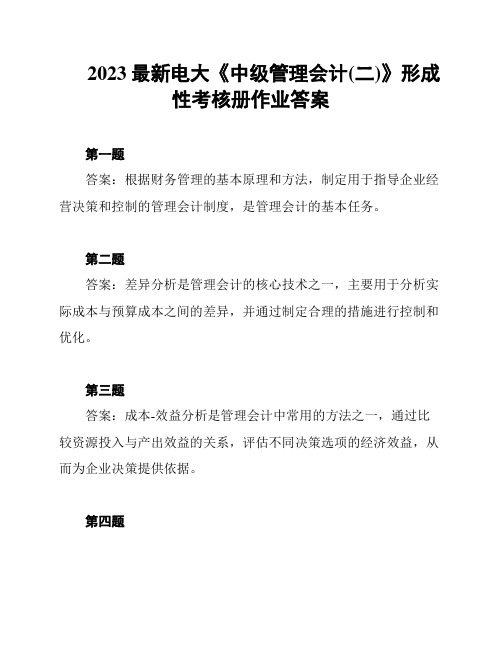 2023 最新电大《中级管理会计(二)》形成性考核册作业答案

第一题

答案：根据财务管理的基本原理和方法，制定用于指导企业经营决策和控制的管理会计制度，是管理会计的基本任务。

第二题

答案：差异分析是管理会计的核心技术之一，主要用于分析实际成本与预算成本之间的差异，并通过制定合理的措施进行控制和优化。

第三题

答案：成本-效益分析是管理会计中常用的方法之一，通过比较资源投入与产出效益的关系，评估不同决策选项的经济效益，从而为企业决策提供依据。

第四题